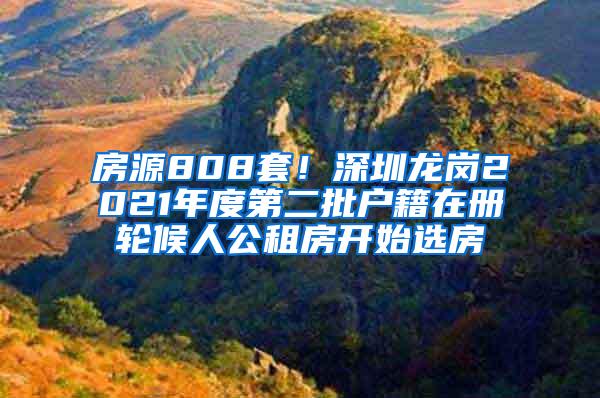 房源808套！深圳龙岗2021年度第二批户籍在册轮候人公租房开始选房